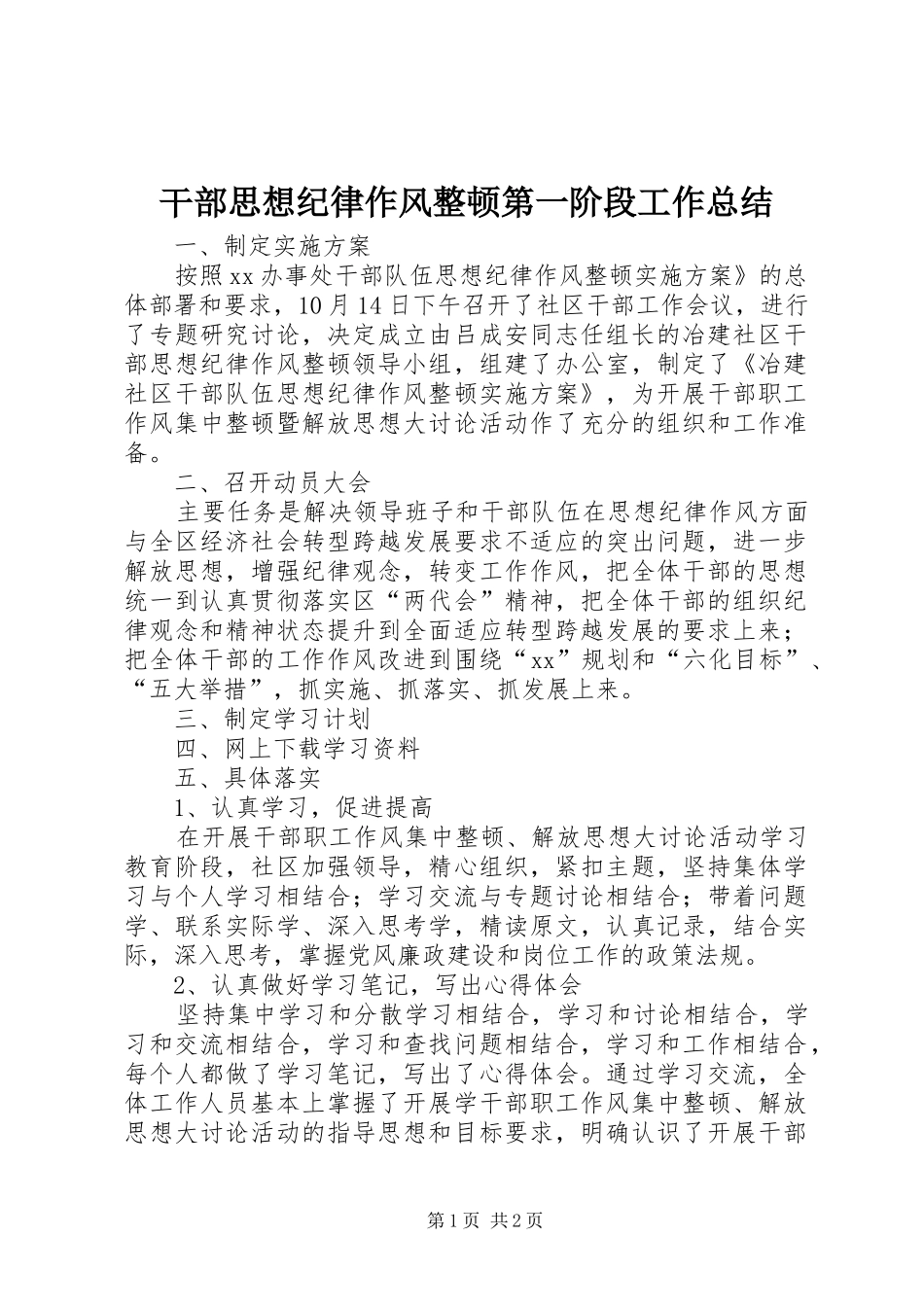 干部思想纪律作风整顿第一阶段工作总结

一、制定实施方案

按照xx办事处干部队伍思想纪律作风整顿实施方案》的总体部署和要求，10月14日下午召开了社区干部工作会议，进行了专题研究讨论，决定成立由吕成安同志任组长的冶建社区干部思想纪律作风整顿领导小组，组建了办公室，制定了《冶建社区干部队伍思想纪律作风整顿实施方案》，为开展干部职工作风集中整顿暨解放思想大讨论活动作了充分的组织和工作准备。

二、召开动员大会

主要任务是解决领导班子和干部队伍在思想纪律作风方面与全区经济社会转型跨越发展要求不适应的突出问题，进一步解放思想，增强纪律观念，转变工作作风，把全体干部的思想统一到认真贯彻落实区“两代会”精神，把全体干部的组织纪律观念和精神状态提升到全面适应转型跨越发展的要求上来；把全体干部的工作作风改进到围绕“xx”规划和“六化目标”、“五大举措”，抓实施、抓落实、抓发展上来。

三、制定学习计划

四、网上下载学习资料

五、具体落实

1、认真学习，促进提高

在开展干部职工作风集中整顿、解放思想大讨论活动学习教育阶段，社区加强领导，精心组织，紧扣主题，坚持集体学习与个人学习相结合；学习交流与专题讨论相结合；带着问题学、联系实际学、深入思考学，精读原文，认真记录，结合实际，深入思考，掌握党风廉政建设和岗位工作的政策法规。

2、认真做好学习笔记，写出心得体会

坚持集中学习和分散学习相结合，学习和讨论相结合，学习和交流相结合，学习和查找问题相结合，学习和工作相结合，每个人都做了学习笔记，写出了心得体会。通过学习交流，全体工作人员基本上掌握了开展学干部职工作风集中整顿、解放思想大讨论活动的指导思想和目标要求，明确认识了开展干部

第1页 共2页